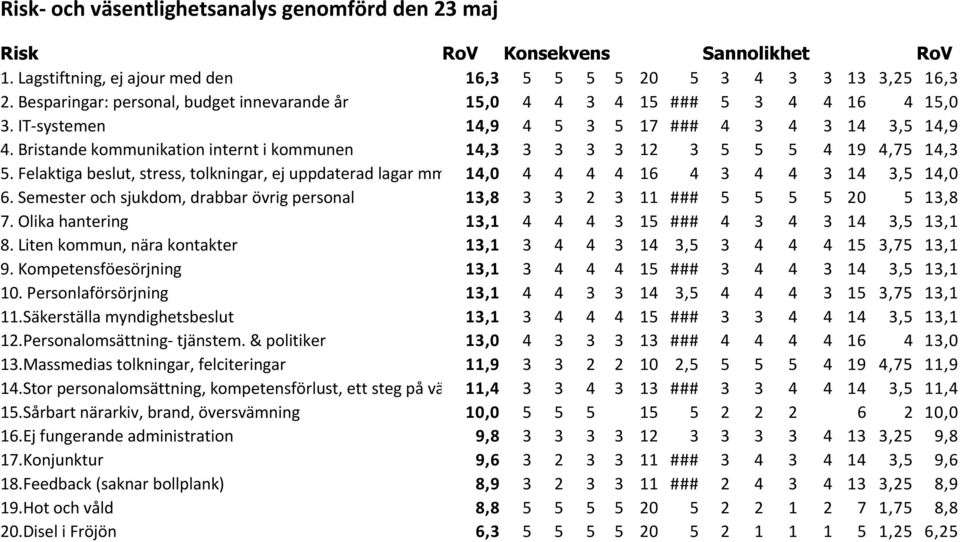 Risk- och väsentlighetsanalys genomförd den 23 maj

| Risk | RoV | Konsekvens | | | | | | Sannolikhet | | | | | | RoV |
|---|---|---|---|---|---|---|---|---|---|---|---|---|---|---|
| 1. Lagstiftning, ej ajour med den | 16,3 | 5 | 5 | 5 | 5 | 20 | 5 | 3 | 4 | 3 | 3 | 13 | 3,25 | 16,3 |
| 2. Besparingar: personal, budget innevarande år | 15,0 | 4 | 4 | 3 | 4 | 15 | ### | 5 | 3 | 4 | 4 | 16 | 4 | 15,0 |
| 3. IT-systemen | 14,9 | 4 | 5 | 3 | 5 | 17 | ### | 4 | 3 | 4 | 3 | 14 | 3,5 | 14,9 |
| 4. Bristande kommunikation internt i kommunen | 14,3 | 3 | 3 | 3 | 3 | 12 | 3 | 5 | 5 | 5 | 4 | 19 | 4,75 | 14,3 |
| 5. Felaktiga beslut, stress, tolkningar, ej uppdaterad lagar mm | 14,0 | 4 | 4 | 4 | 4 | 16 | 4 | 3 | 4 | 4 | 3 | 14 | 3,5 | 14,0 |
| 6. Semester och sjukdom, drabbar övrig personal | 13,8 | 3 | 3 | 2 | 3 | 11 | ### | 5 | 5 | 5 | 5 | 20 | 5 | 13,8 |
| 7. Olika hantering | 13,1 | 4 | 4 | 4 | 3 | 15 | ### | 4 | 3 | 4 | 3 | 14 | 3,5 | 13,1 |
| 8. Liten kommun, nära kontakter | 13,1 | 3 | 4 | 4 | 3 | 14 | 3,5 | 3 | 4 | 4 | 4 | 15 | 3,75 | 13,1 |
| 9. Kompetensföesörjning | 13,1 | 3 | 4 | 4 | 4 | 15 | ### | 3 | 4 | 4 | 3 | 14 | 3,5 | 13,1 |
| 10. Personlaförsörjning | 13,1 | 4 | 4 | 3 | 3 | 14 | 3,5 | 4 | 4 | 4 | 3 | 15 | 3,75 | 13,1 |
| 11.Säkerställa myndighetsbeslut | 13,1 | 3 | 4 | 4 | 4 | 15 | ### | 3 | 3 | 4 | 4 | 14 | 3,5 | 13,1 |
| 12.Personalomsättning- tjänstem. & politiker | 13,0 | 4 | 3 | 3 | 3 | 13 | ### | 4 | 4 | 4 | 4 | 16 | 4 | 13,0 |
| 13.Massmedias tolkningar, felciteringar | 11,9 | 3 | 3 | 2 | 2 | 10 | 2,5 | 5 | 5 | 5 | 4 | 19 | 4,75 | 11,9 |
| 14.Stor personalomsättning, kompetensförlust, ett steg på vä | 11,4 | 3 | 3 | 4 | 3 | 13 | ### | 3 | 3 | 4 | 4 | 14 | 3,5 | 11,4 |
| 15.Sårbart närarkiv, brand, översvämning | 10,0 | 5 | 5 | 5 | | 15 | 5 | 2 | 2 | 2 | | 6 | 2 | 10,0 |
| 16.Ej fungerande administration | 9,8 | 3 | 3 | 3 | 3 | 12 | 3 | 3 | 3 | 3 | 4 | 13 | 3,25 | 9,8 |
| 17.Konjunktur | 9,6 | 3 | 2 | 3 | 3 | 11 | ### | 3 | 4 | 3 | 4 | 14 | 3,5 | 9,6 |
| 18.Feedback (saknar bollplank) | 8,9 | 3 | 2 | 3 | 3 | 11 | ### | 2 | 4 | 3 | 4 | 13 | 3,25 | 8,9 |
| 19.Hot och våld | 8,8 | 5 | 5 | 5 | 5 | 20 | 5 | 2 | 2 | 1 | 2 | 7 | 1,75 | 8,8 |
| 20.Disel i Fröjön | 6,3 | 5 | 5 | 5 | 5 | 20 | 5 | 2 | 1 | 1 | 1 | 5 | 1,25 | 6,25 |